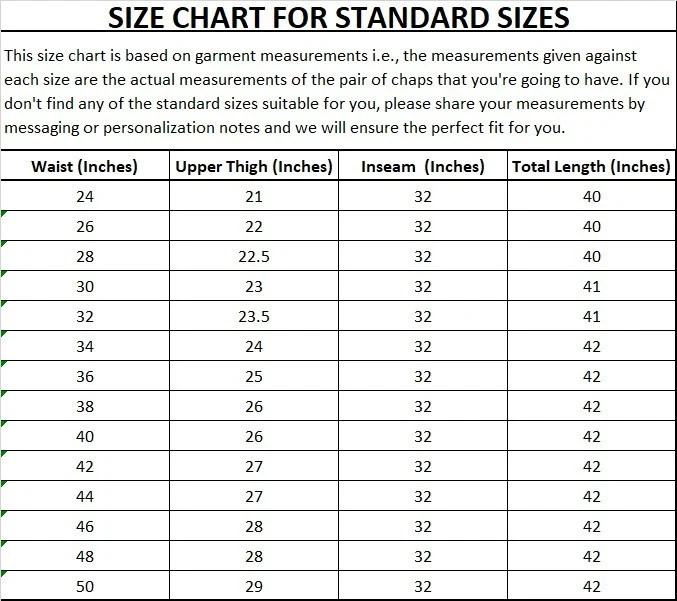 SIZE CHART FOR STANDARD SIZES

This size chart is based on garment measurements i.e., the measurements given against each size are the actual measurements of the pair of chaps that you're going to have. If you don't find any of the standard sizes suitable for you, please share your measurements by messaging or personalization notes and we will ensure the perfect fit for you.

| Waist (Inches) | Upper Thigh (Inches) | Inseam (Inches) | Total Length (Inches) |
|---|---|---|---|
| 24 | 21 | 32 | 40 |
| 26 | 22 | 32 | 40 |
| 28 | 22.5 | 32 | 40 |
| 30 | 23 | 32 | 41 |
| 32 | 23.5 | 32 | 41 |
| 34 | 24 | 32 | 42 |
| 36 | 25 | 32 | 42 |
| 38 | 26 | 32 | 42 |
| 40 | 26 | 32 | 42 |
| 42 | 27 | 32 | 42 |
| 44 | 27 | 32 | 42 |
| 46 | 28 | 32 | 42 |
| 48 | 28 | 32 | 42 |
| 50 | 29 | 32 | 42 |